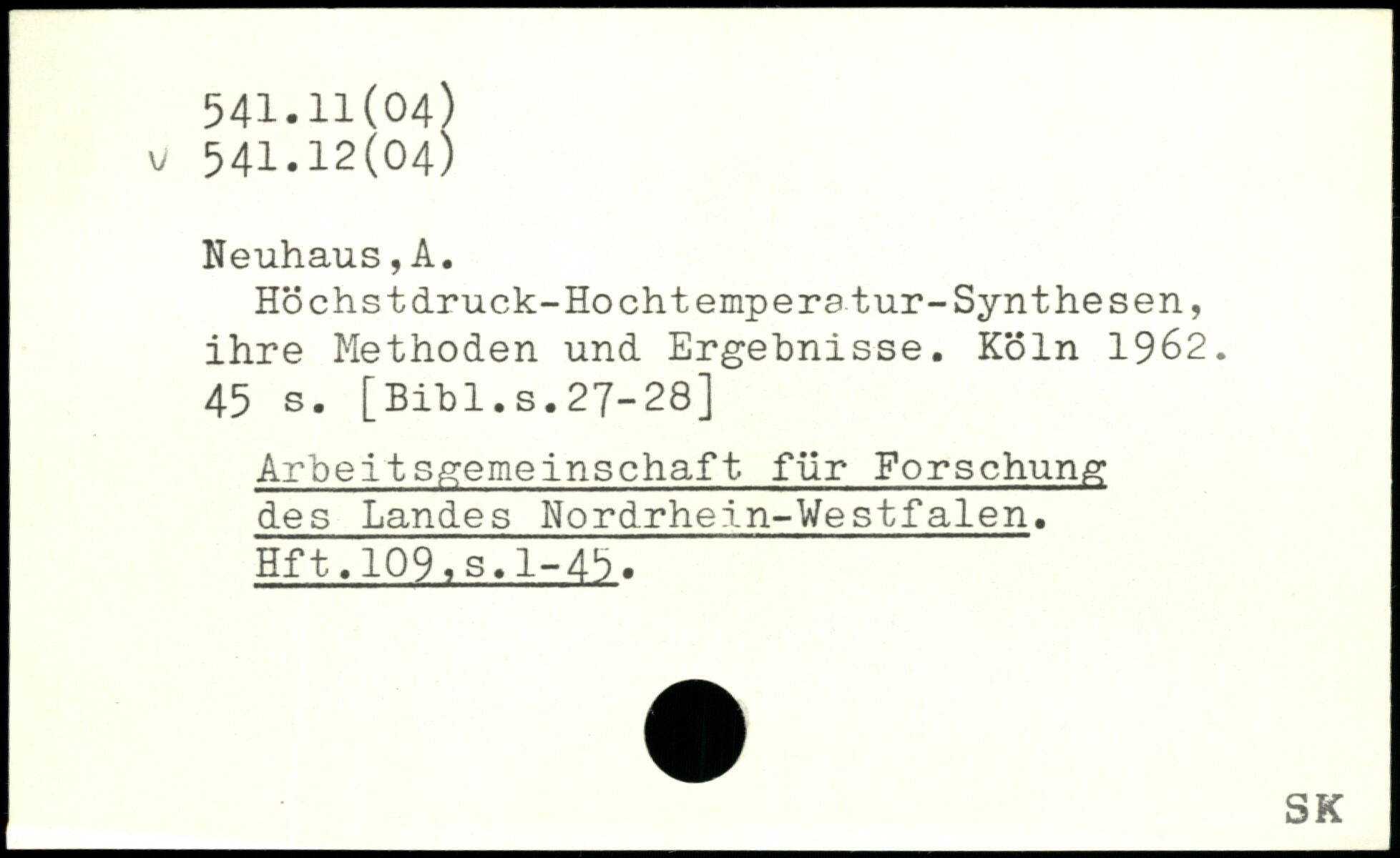 541.11(04)
v 541.12(04)

Neuhaus,A.
Höchstdruck-Hochtemperatur-Synthesen, ihre Methoden und Ergebnisse. Köln 1962. 45 s. [Bibl.s.27-28]

Arbeitsgemeinschaft für Forschung des Landes Nordrhein-Westfalen. Hft.109,s.1-45.

SK